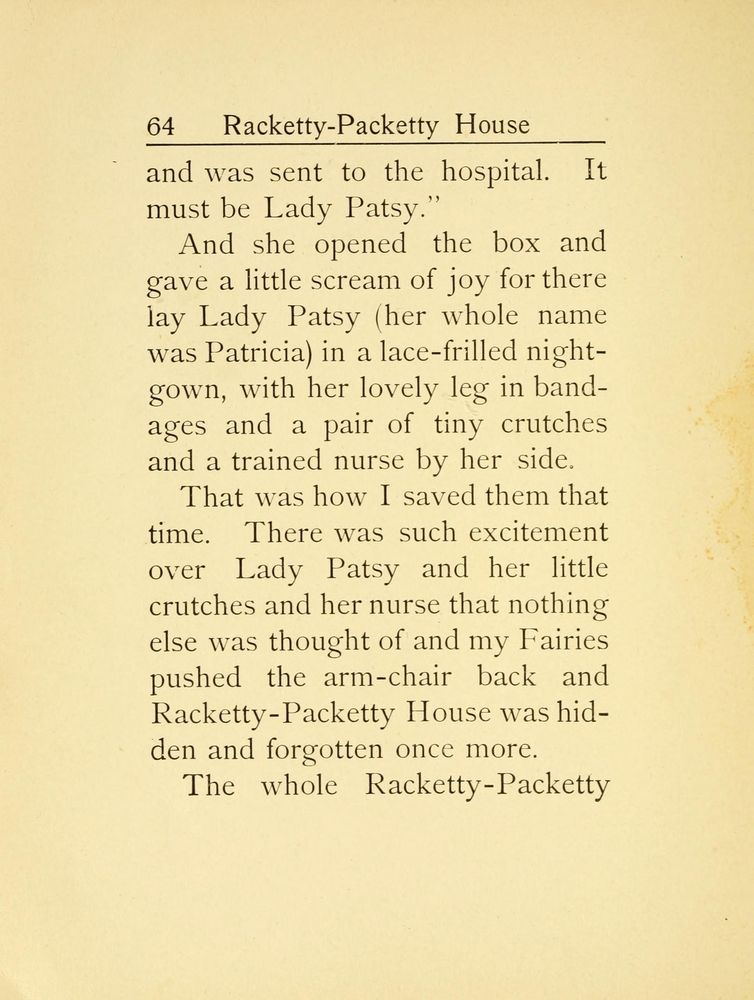 64 Racketty-Packetty House

and was sent to the hospital. It must be Lady Patsy."

And she opened the box and gave a little scream of joy for there lay Lady Patsy (her whole name was Patricia) in a lace-frilled nightgown, with her lovely leg in bandages and a pair of tiny crutches and a trained nurse by her side.

That was how I saved them that time. There was such excitement over Lady Patsy and her little crutches and her nurse that nothing else was thought of and my Fairies pushed the arm-chair back and Racketty-Packetty House was hidden and forgotten once more.

The whole Racketty-Packetty